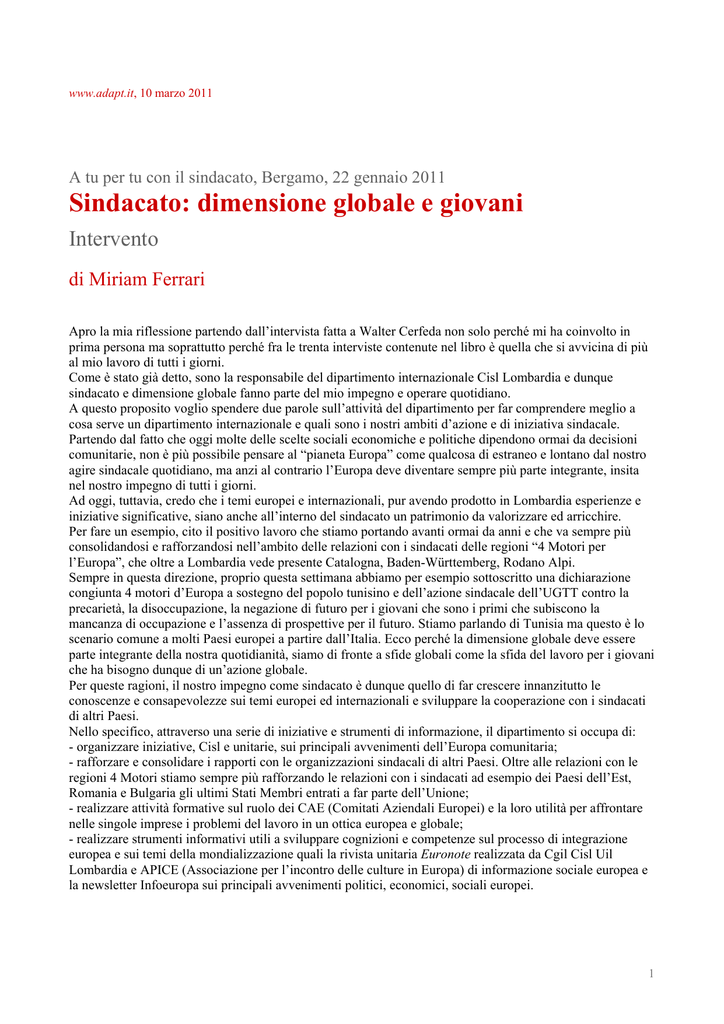 www.adapt.it, 10 marzo 2011

A tu per tu con il sindacato, Bergamo, 22 gennaio 2011

Sindacato: dimensione globale e giovani

Intervento

di Miriam Ferrari

Apro la mia riflessione partendo dall'intervista fatta a Walter Cerfeda non solo perché mi ha coinvolto in prima persona ma soprattutto perché fra le trenta interviste contenute nel libro è quella che si avvicina di più al mio lavoro di tutti i giorni.
Come è stato già detto, sono la responsabile del dipartimento internazionale Cisl Lombardia e dunque sindacato e dimensione globale fanno parte del mio impegno e operare quotidiano.
A questo proposito voglio spendere due parole sull'attività del dipartimento per far comprendere meglio a cosa serve un dipartimento internazionale e quali sono i nostri ambiti d'azione e di iniziativa sindacale.
Partendo dal fatto che oggi molte delle scelte sociali economiche e politiche dipendono ormai da decisioni comunitarie, non è più possibile pensare al "pianeta Europa" come qualcosa di estraneo e lontano dal nostro agire sindacale quotidiano, ma anzi al contrario l'Europa deve diventare sempre più parte integrante, insita nel nostro impegno di tutti i giorni.
Ad oggi, tuttavia, credo che i temi europei e internazionali, pur avendo prodotto in Lombardia esperienze e iniziative significative, siano anche all'interno del sindacato un patrimonio da valorizzare ed arricchire.
Per fare un esempio, cito il positivo lavoro che stiamo portando avanti ormai da anni e che va sempre più consolidandosi e rafforzandosi nell'ambito delle relazioni con i sindacati delle regioni "4 Motori per l'Europa", che oltre a Lombardia vede presente Catalogna, Baden-Württemberg, Rodano Alpi.
Sempre in questa direzione, proprio questa settimana abbiamo per esempio sottoscritto una dichiarazione congiunta 4 motori d'Europa a sostegno del popolo tunisino e dell'azione sindacale dell'UGTT contro la precarietà, la disoccupazione, la negazione di futuro per i giovani che sono i primi che subiscono la mancanza di occupazione e l'assenza di prospettive per il futuro. Stiamo parlando di Tunisia ma questo è lo scenario comune a molti Paesi europei a partire dall'Italia. Ecco perché la dimensione globale deve essere parte integrante della nostra quotidianità, siamo di fronte a sfide globali come la sfida del lavoro per i giovani che ha bisogno dunque di un'azione globale.
Per queste ragioni, il nostro impegno come sindacato è dunque quello di far crescere innanzitutto le conoscenze e consapevolezze sui temi europei ed internazionali e sviluppare la cooperazione con i sindacati di altri Paesi.
Nello specifico, attraverso una serie di iniziative e strumenti di informazione, il dipartimento si occupa di:
- organizzare iniziative, Cisl e unitarie, sui principali avvenimenti dell'Europa comunitaria;
- rafforzare e consolidare i rapporti con le organizzazioni sindacali di altri Paesi. Oltre alle relazioni con le regioni 4 Motori stiamo sempre più rafforzando le relazioni con i sindacati ad esempio dei Paesi dell'Est, Romania e Bulgaria gli ultimi Stati Membri entrati a far parte dell'Unione;
- realizzare attività formative sul ruolo dei CAE (Comitati Aziendali Europei) e la loro utilità per affrontare nelle singole imprese i problemi del lavoro in un ottica europea e globale;
- realizzare strumenti informativi utili a sviluppare cognizioni e competenze sul processo di integrazione europea e sui temi della mondializzazione quali la rivista unitaria Euronote realizzata da Cgil Cisl Uil Lombardia e APICE (Associazione per l'incontro delle culture in Europa) di informazione sociale europea e la newsletter Infoeuropa sui principali avvenimenti politici, economici, sociali europei.

1